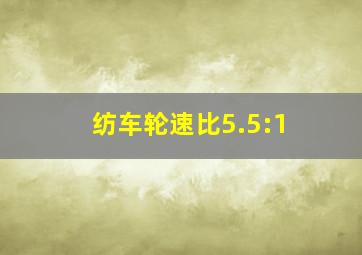 纺车轮速比5.5:1